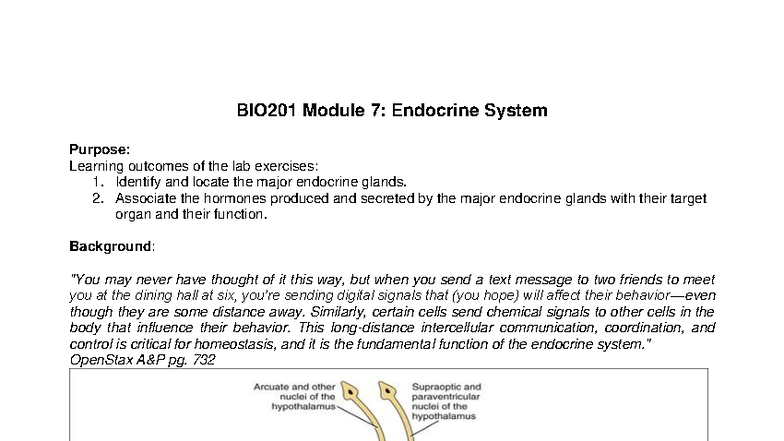 BIO201 Module 7: Endocrine System

Purpose:
Learning outcomes of the lab exercises:
1. Identify and locate the major endocrine glands.
2. Associate the hormones produced and secreted by the major endocrine glands with their target organ and their function.

Background:

"You may never have thought of it this way, but when you send a text message to two friends to meet you at the dining hall at six, you're sending digital signals that (you hope) will affect their behavior—even though they are some distance away. Similarly, certain cells send chemical signals to other cells in the body that influence their behavior. This long-distance intercellular communication, coordination, and control is critical for homeostasis, and it is the fundamental function of the endocrine system."
OpenStax A&P pg. 732

Arcuate and other nuclei of the hypothalamus

Supraoptic and paraventricular nuclei of the hypothalamus